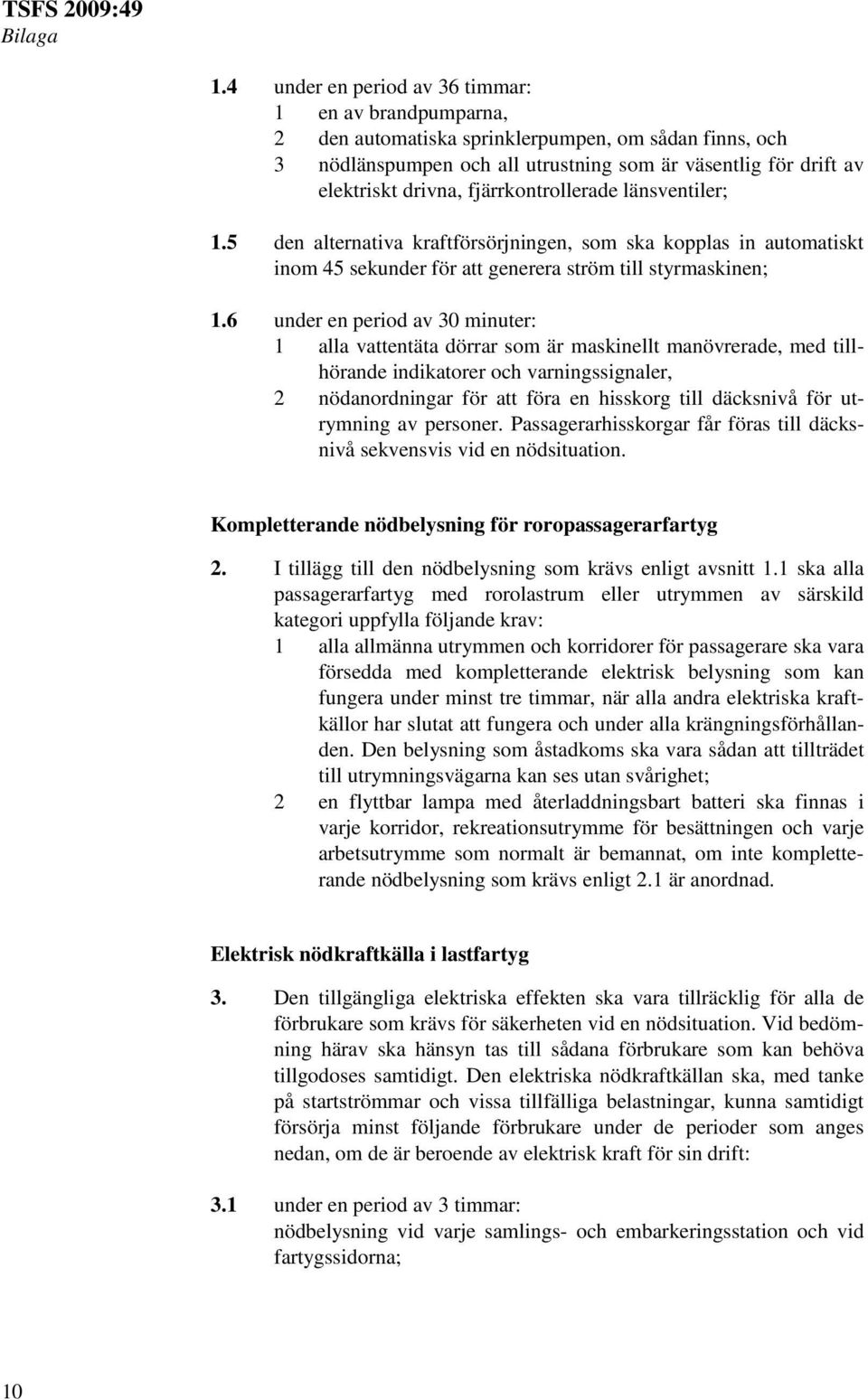 TSFS 2009:49
Bilaga

1.4 under en period av 36 timmar:
1 en av brandpumparna,
2 den automatiska sprinklerpumpen, om sådan finns, och
3 nödlänspumpen och all utrustning som är väsentlig för drift av elektriskt drivna, fjärrkontrollerade länsventiler;

1.5 den alternativa kraftförsörjningen, som ska kopplas in automatiskt inom 45 sekunder för att generera ström till styrmaskinen;

1.6 under en period av 30 minuter:
1 alla vattentäta dörrar som är maskinellt manövrerade, med tillhörande indikatorer och varningssignaler,
2 nödanordningar för att föra en hisskorg till däcksnivå för utrymning av personer. Passagerarhisskorgar får föras till däcksnivå sekvensvis vid en nödsituation.

Kompletterande nödbelysning för roropassagerarfartyg

2. I tillägg till den nödbelysning som krävs enligt avsnitt 1.1 ska alla passagerarfartyg med rorolastrum eller utrymmen av särskild kategori uppfylla följande krav:
1 alla allmänna utrymmen och korridorer för passagerare ska vara försedda med kompletterande elektrisk belysning som kan fungera under minst tre timmar, när alla andra elektriska kraftkällor har slutat att fungera och under alla krängningsförhållanden. Den belysning som åstadkoms ska vara sådan att tillträdet till utrymningsvägarna kan ses utan svårighet;
2 en flyttbar lampa med återladdningsbart batteri ska finnas i varje korridor, rekreationsutrymme för besättningen och varje arbetsutrymme som normalt är bemannat, om inte kompletterande nödbelysning som krävs enligt 2.1 är anordnad.

Elektrisk nödkraftkälla i lastfartyg

3. Den tillgängliga elektriska effekten ska vara tillräcklig för alla de förbrukare som krävs för säkerheten vid en nödsituation. Vid bedömning härav ska hänsyn tas till sådana förbrukare som kan behöva tillgodoses samtidigt. Den elektriska nödkraftkällan ska, med tanke på startströmmar och vissa tillfälliga belastningar, kunna samtidigt försörja minst följande förbrukare under de perioder som anges nedan, om de är beroende av elektrisk kraft för sin drift:

3.1 under en period av 3 timmar:
nödbelysning vid varje samlings- och embarkeringsstation och vid fartygssidorna;

10